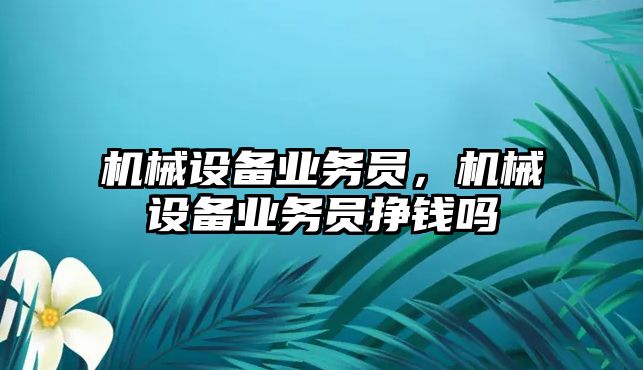 机械设备业务员，机械设备业务员挣钱吗